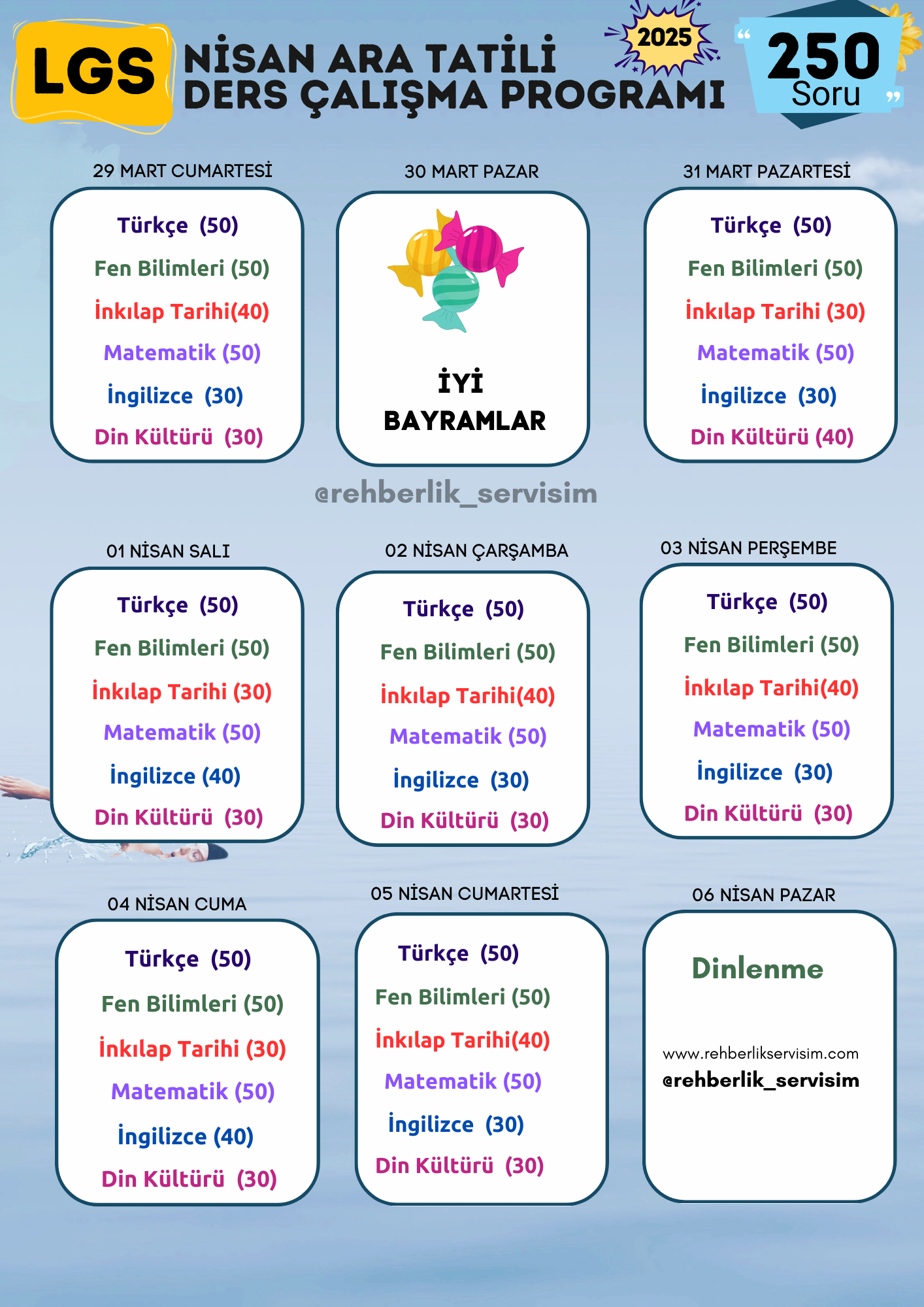 LGS NİSAN ARA TATİLİ DERS ÇALIŞMA PROGRAMI

2025

“ 250 Soru ”

29 MART CUMARTESİ

Türkçe (50)
Fen Bilimleri (50)
İnkılap Tarihi(40)
Matematik (50)
İngilizce (30)
Din Kültürü (30)

30 MART PAZAR

İYİ BAYRAMLAR

31 MART PAZARTESİ

Türkçe (50)
Fen Bilimleri (50)
İnkılap Tarihi (30)
Matematik (50)
İngilizce (30)
Din Kültürü (40)

@rehberlik_servisim

01 NİSAN SALI

Türkçe (50)
Fen Bilimleri (50)
İnkılap Tarihi (30)
Matematik (50)
İngilizce (40)
Din Kültürü (30)

02 NİSAN ÇARŞAMBA

Türkçe (50)
Fen Bilimleri (50)
İnkılap Tarihi(40)
Matematik (50)
İngilizce (30)
Din Kültürü (30)

03 NİSAN PERŞEMBE

Türkçe (50)
Fen Bilimleri (50)
İnkılap Tarihi(40)
Matematik (50)
İngilizce (30)
Din Kültürü (30)

04 NİSAN CUMA

Türkçe (50)
Fen Bilimleri (50)
İnkılap Tarihi (30)
Matematik (50)
İngilizce (40)
Din Kültürü (30)

05 NİSAN CUMARTESİ

Türkçe (50)
Fen Bilimleri (50)
İnkılap Tarihi(40)
Matematik (50)
İngilizce (30)
Din Kültürü (30)

06 NİSAN PAZAR

Dinlenme

www.rehberlikservisim.com
@rehberlik_servisim